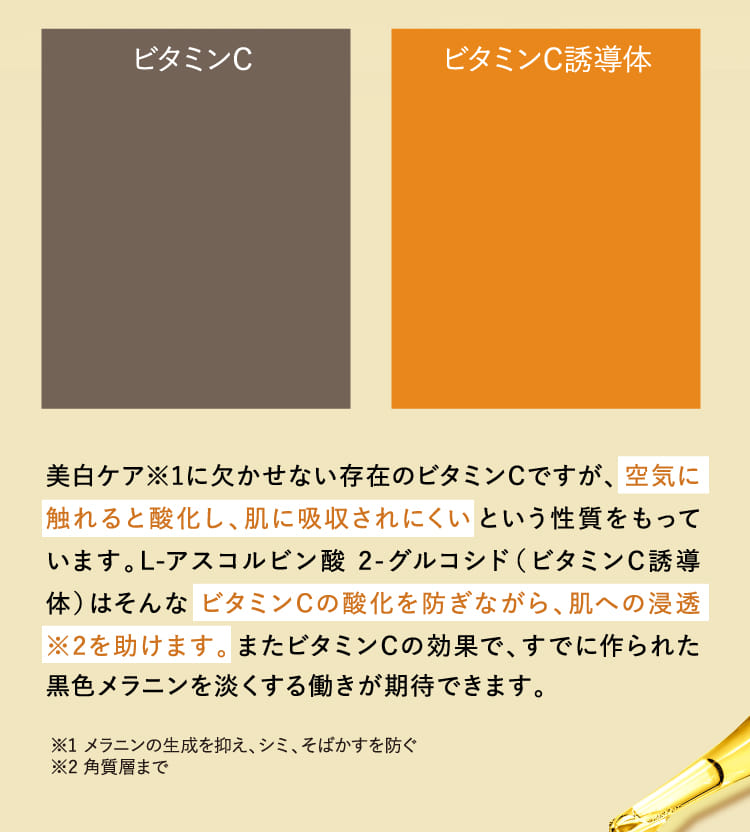 ビタミンC

ビタミンC誘導体

美白ケア※1に欠かせない存在のビタミンCですが、空気に触れると酸化し、肌に吸収されにくいという性質をもっています。L-アスコルビン酸 2-グルコシド（ビタミンC誘導体）はそんなビタミンCの酸化を防ぎながら、肌への浸透※2を助けます。またビタミンCの効果で、すでに作られた黒色メラニンを淡くする働きが期待できます。

※1 メラニンの生成を抑え、シミ、そばかすを防ぐ
※2 角質層まで